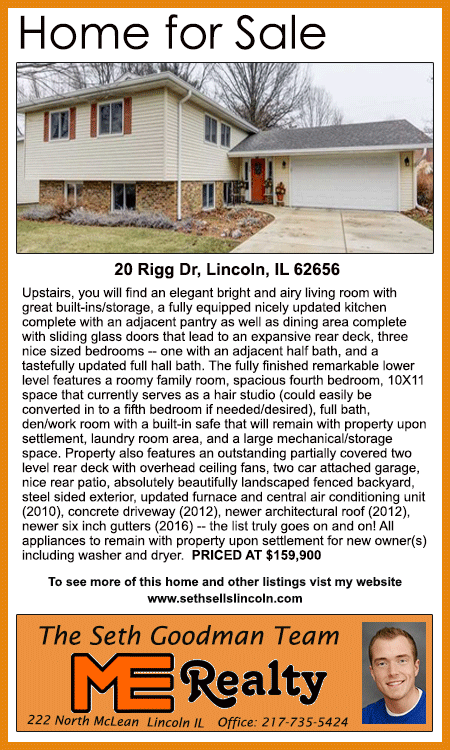 Home for Sale

20 Rigg Dr, Lincoln, IL 62656

Upstairs, you will find an elegant bright and airy living room with great built-ins/storage, a fully equipped nicely updated kitchen complete with an adjacent pantry as well as dining area complete with sliding glass doors that lead to an expansive rear deck, three nice sized bedrooms -- one with an adjacent half bath, and a tastefully updated full hall bath. The fully finished remarkable lower level features a roomy family room, spacious fourth bedroom, 10X11 space that currently serves as a hair studio (could easily be converted in to a fifth bedroom if needed/desired), full bath, den/work room with a built-in safe that will remain with property upon settlement, laundry room area, and a large mechanical/storage space. Property also features an outstanding partially covered two level rear deck with overhead ceiling fans, two car attached garage, nice rear patio, absolutely beautifully landscaped fenced backyard, steel sided exterior, updated furnace and central air conditioning unit (2010), concrete driveway (2012), newer architectural roof (2012), newer six inch gutters (2016) -- the list truly goes on and on! All appliances to remain with property upon settlement for new owner(s) including washer and dryer. PRICED AT $159,900

To see more of this home and other listings vist my website www.sethsellslincoln.com

The Seth Goodman Team
ME Realty
222 North McLean Lincoln IL Office: 217-735-5424